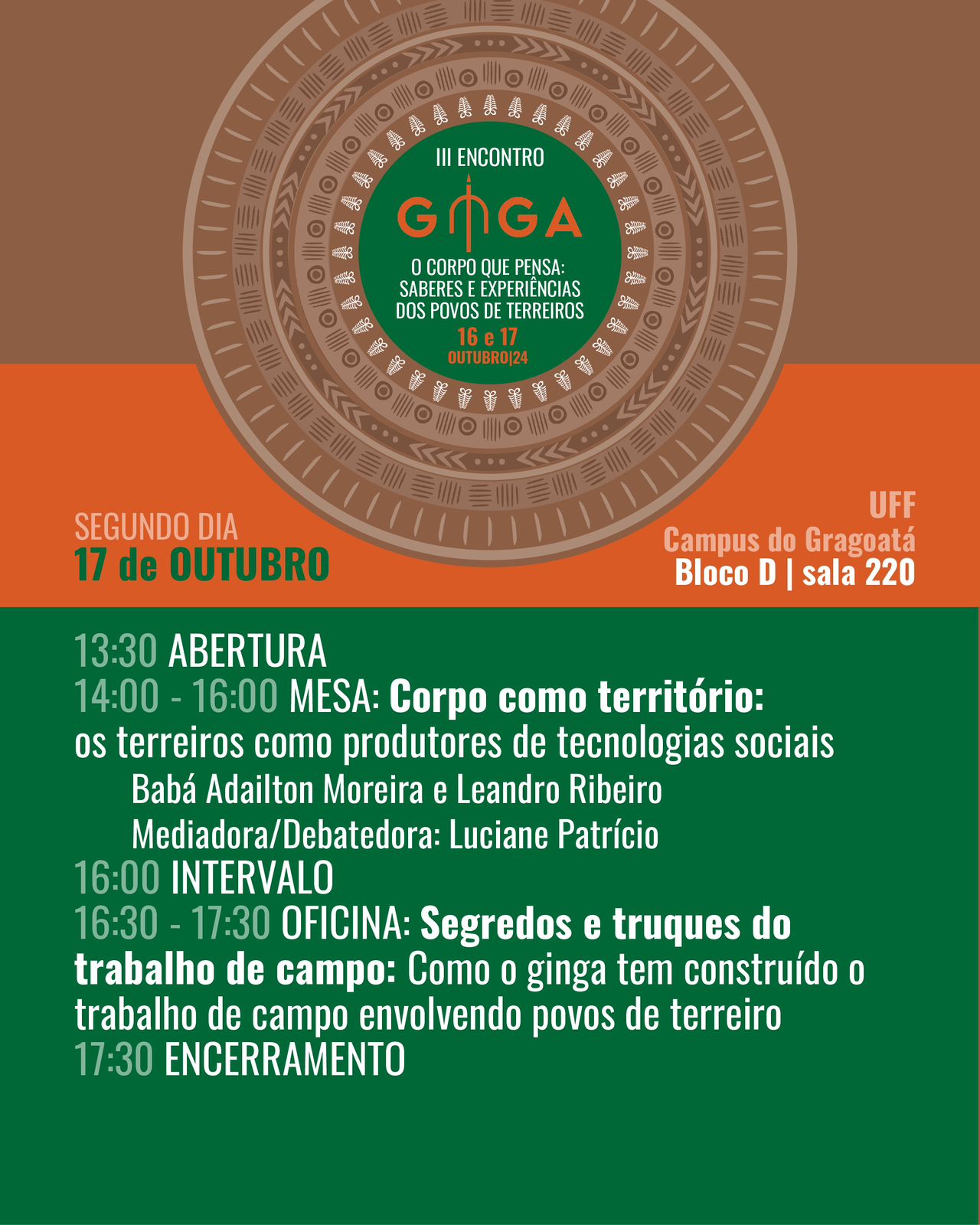 III ENCONTRO

GINGA

O CORPO QUE PENSA:
SABERES E EXPERIÊNCIAS
DOS POVOS DE TERREIROS

16 e 17
OUTUBRO|24

SEGUNDO DIA
17 de OUTUBRO

UFF
Campus do Gragoatá
Bloco D | sala 220

13:30 ABERTURA
14:00 - 16:00 MESA: Corpo como território: os terreiros como produtores de tecnologias sociais
Babá Adailton Moreira e Leandro Ribeiro
Mediadora/Debatedora: Luciane Patrício
16:00 INTERVALO
16:30 - 17:30 OFICINA: Segredos e truques do trabalho de campo: Como o ginga tem construído o trabalho de campo envolvendo povos de terreiro
17:30 ENCERRAMENTO